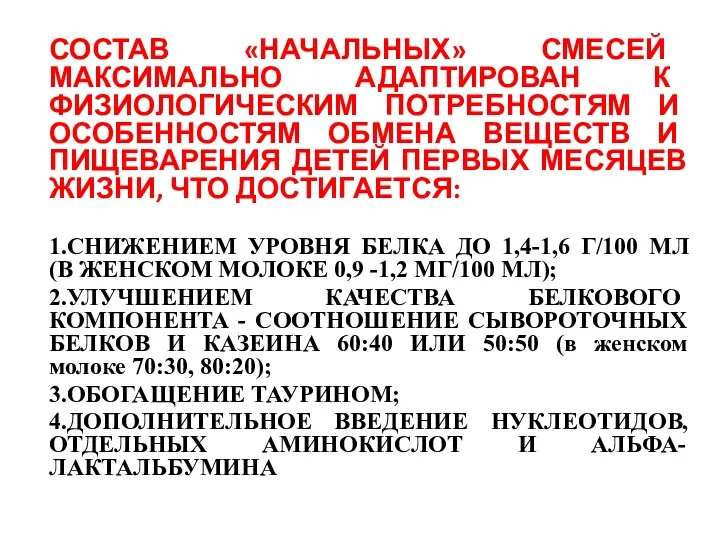 СОСТАВ «НАЧАЛЬНЫХ» СМЕСЕЙ МАКСИМАЛЬНО АДАПТИРОВАН К ФИЗИОЛОГИЧЕСКИМ ПОТРЕБНОСТЯМ И ОСОБЕННОСТЯМ ОБМЕНА ВЕЩЕСТВ И ПИЩЕВАРЕНИЯ ДЕТЕЙ ПЕРВЫХ МЕСЯЦЕВ ЖИЗНИ, ЧТО ДОСТИГАЕТСЯ:

1.СНИЖЕНИЕМ УРОВНЯ БЕЛКА ДО 1,4-1,6 Г/100 МЛ (В ЖЕНСКОМ МОЛОКЕ 0,9 -1,2 МГ/100 МЛ);

2.УЛУЧШЕНИЕМ КАЧЕСТВА БЕЛКОВОГО КОМПОНЕНТА - СООТНОШЕНИЕ СЫВОРОТОЧНЫХ БЕЛКОВ И КАЗЕИНА 60:40 ИЛИ 50:50 (в женском молоке 70:30, 80:20);

3.ОБОГАЩЕНИЕ ТАУРИНОМ;

4.ДОПОЛНИТЕЛЬНОЕ ВВЕДЕНИЕ НУКЛЕОТИДОВ, ОТДЕЛЬНЫХ АМИНОКИСЛОТ И АЛЬФА-ЛАКТАЛЬБУМИНА